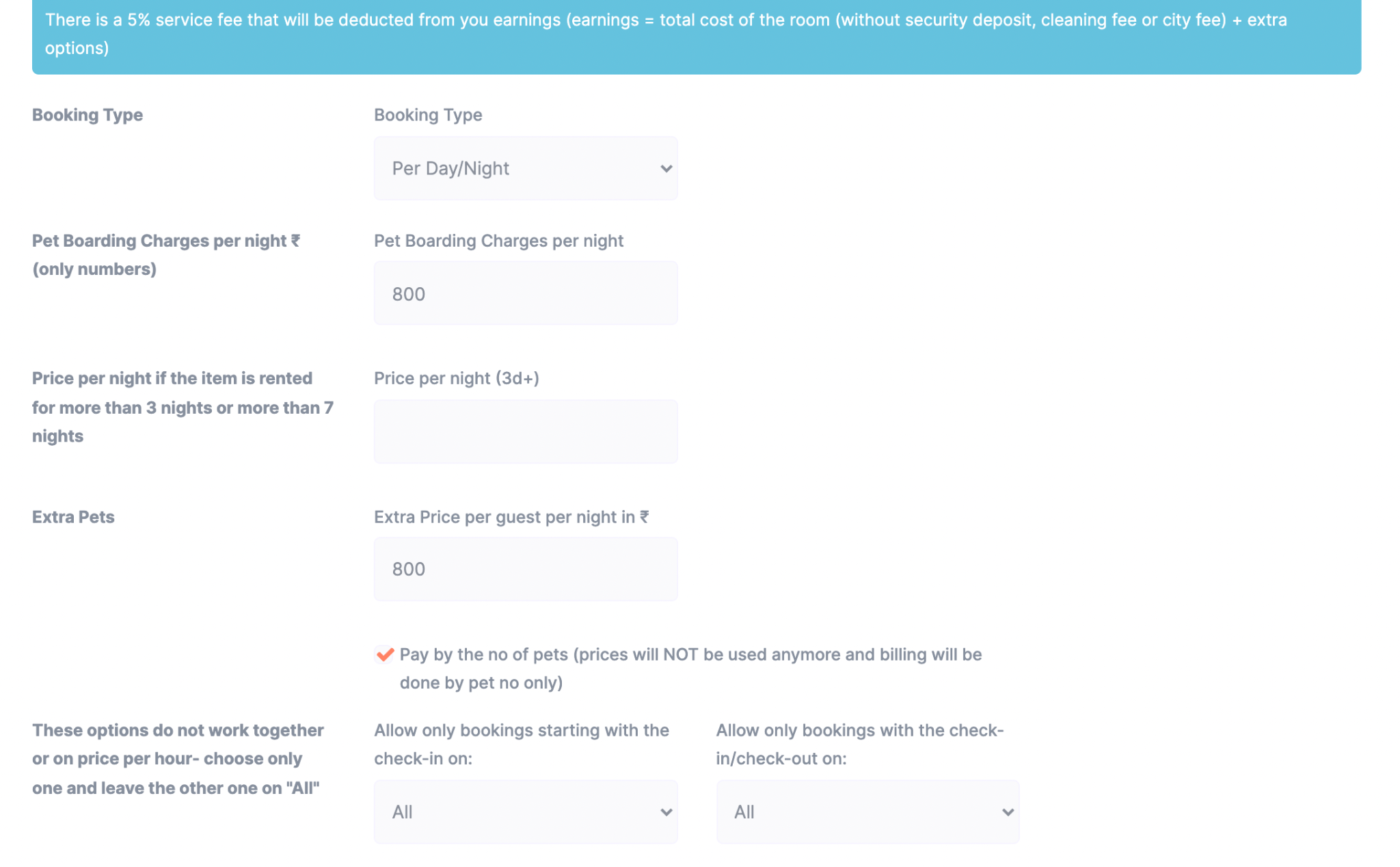 There is a 5% service fee that will be deducted from you earnings (earnings = total cost of the room (without security deposit, cleaning fee or city fee) + extra options)

Booking Type

Booking Type

Per Day/Night

Pet Boarding Charges per night ₹ (only numbers)

Pet Boarding Charges per night

800

Price per night if the item is rented for more than 3 nights or more than 7 nights

Price per night (3d+)

Extra Pets

Extra Price per guest per night in ₹

800

Pay by the no of pets (prices will NOT be used anymore and billing will be done by pet no only)

These options do not work together or on price per hour- choose only one and leave the other one on "All"

Allow only bookings starting with the check-in on:

All

Allow only bookings with the check-in/check-out on:

All